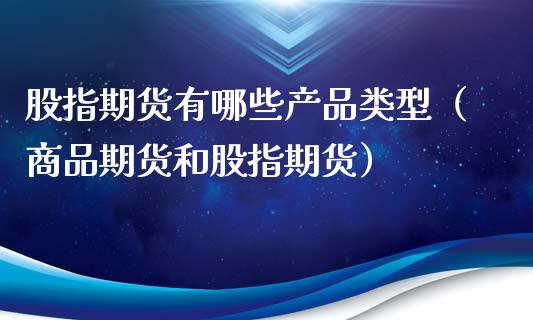 股指期货有哪些产品类型（商品期货和股指期货）